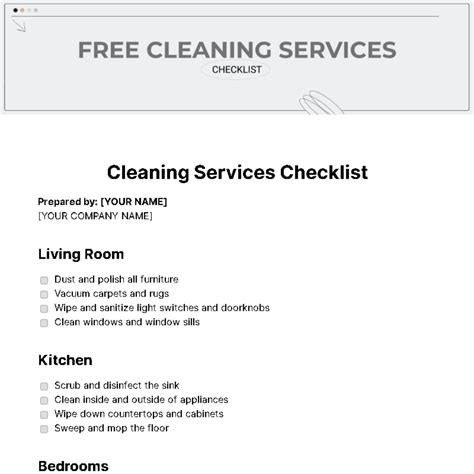 FREE CLEANING SERVICES
CHECKLIST

Cleaning Services Checklist

Prepared by: [YOUR NAME]
[YOUR COMPANY NAME]

Living Room

Dust and polish all furniture
Vacuum carpets and rugs
Wipe and sanitize light switches and doorknobs
Clean windows and window sills

Kitchen

Scrub and disinfect the sink
Clean inside and outside of appliances
Wipe down countertops and cabinets
Sweep and mop the floor

Bedrooms